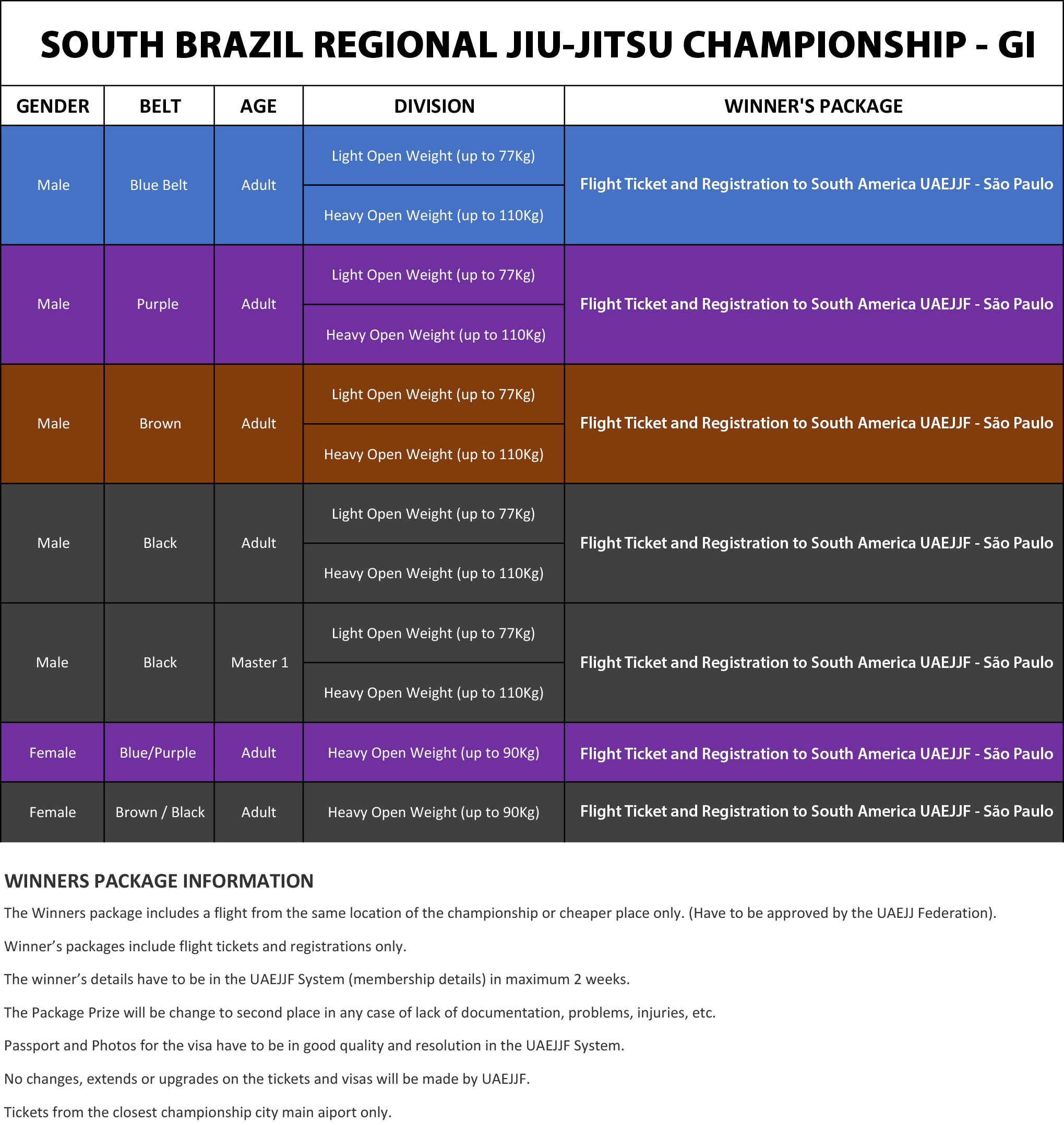 SOUTH BRAZIL REGIONAL JIU-JITSU CHAMPIONSHIP - GI

| GENDER | BELT | AGE | DIVISION | WINNER'S PACKAGE |
|---|---|---|---|---|
| Male | Blue Belt | Adult | Light Open Weight (up to 77Kg) | Flight Ticket and Registration to South America UAEJJF - São Paulo |
| | | | Heavy Open Weight (up to 110Kg) | |
| Male | Purple | Adult | Light Open Weight (up to 77Kg) | Flight Ticket and Registration to South America UAEJJF - São Paulo |
| | | | Heavy Open Weight (up to 110Kg) | |
| Male | Brown | Adult | Light Open Weight (up to 77Kg) | Flight Ticket and Registration to South America UAEJJF - São Paulo |
| | | | Heavy Open Weight (up to 110Kg) | |
| Male | Black | Adult | Light Open Weight (up to 77Kg) | Flight Ticket and Registration to South America UAEJJF - São Paulo |
| | | | Heavy Open Weight (up to 110Kg) | |
| Male | Black | Master 1 | Light Open Weight (up to 77Kg) | Flight Ticket and Registration to South America UAEJJF - São Paulo |
| | | | Heavy Open Weight (up to 110Kg) | |
| Female | Blue/Purple | Adult | Heavy Open Weight (up to 90Kg) | Flight Ticket and Registration to South America UAEJJF - São Paulo |
| Female | Brown / Black | Adult | Heavy Open Weight (up to 90Kg) | Flight Ticket and Registration to South America UAEJJF - São Paulo |

WINNERS PACKAGE INFORMATION

The Winners package includes a flight from the same location of the championship or cheaper place only. (Have to be approved by the UAEJJ Federation).

Winner's packages include flight tickets and registrations only.

The winner's details have to be in the UAEJJF System (membership details) in maximum 2 weeks.

The Package Prize will be change to second place in any case of lack of documentation, problems, injuries, etc.

Passport and Photos for the visa have to be in good quality and resolution in the UAEJJF System.

No changes, extends or upgrades on the tickets and visas will be made by UAEJJF.

Tickets from the closest championship city main aiport only.